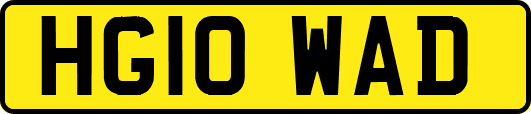 HG10 WAD